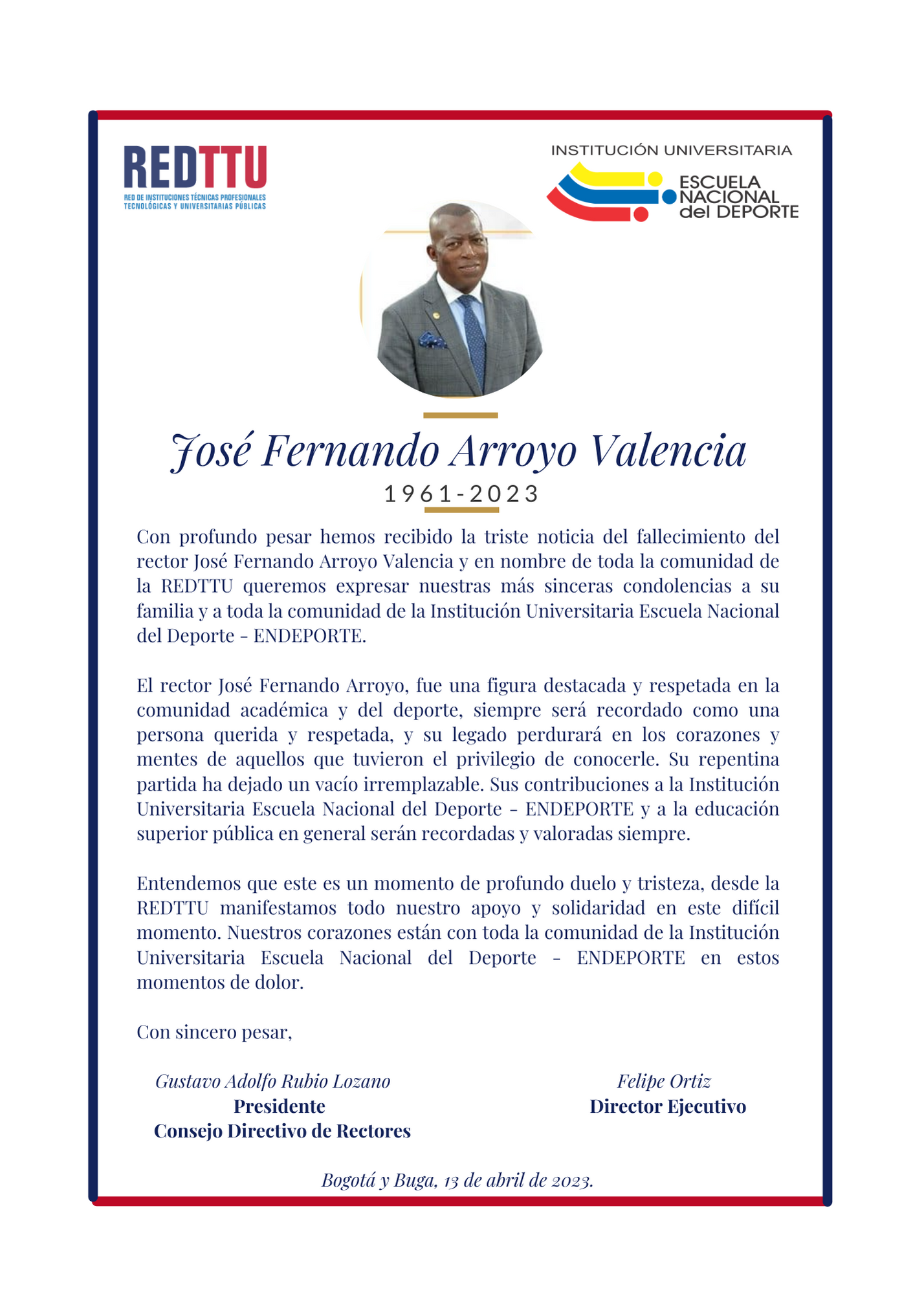 REDTTU
RED DE INSTITUCIONES TÉCNICAS PROFESIONALES TECNOLÓGICAS Y UNIVERSITARIAS PÚBLICAS

INSTITUCIÓN UNIVERSITARIA
ESCUELA NACIONAL del DEPORTE

José Fernando Arroyo Valencia
1961-2023

Con profundo pesar hemos recibido la triste noticia del fallecimiento del rector José Fernando Arroyo Valencia y en nombre de toda la comunidad de la REDTTU queremos expresar nuestras más sinceras condolencias a su familia y a toda la comunidad de la Institución Universitaria Escuela Nacional del Deporte - ENDEPORTE.

El rector José Fernando Arroyo, fue una figura destacada y respetada en la comunidad académica y del deporte, siempre será recordado como una persona querida y respetada, y su legado perdurará en los corazones y mentes de aquellos que tuvieron el privilegio de conocerle. Su repentina partida ha dejado un vacío irremplazable. Sus contribuciones a la Institución Universitaria Escuela Nacional del Deporte - ENDEPORTE y a la educación superior pública en general serán recordadas y valoradas siempre.

Entendemos que este es un momento de profundo duelo y tristeza, desde la REDTTU manifestamos todo nuestro apoyo y solidaridad en este difícil momento. Nuestros corazones están con toda la comunidad de la Institución Universitaria Escuela Nacional del Deporte - ENDEPORTE en estos momentos de dolor.

Con sincero pesar,

Gustavo Adolfo Rubio Lozano
Presidente
Consejo Directivo de Rectores

Felipe Ortiz
Director Ejecutivo

Bogotá y Buga, 13 de abril de 2023.